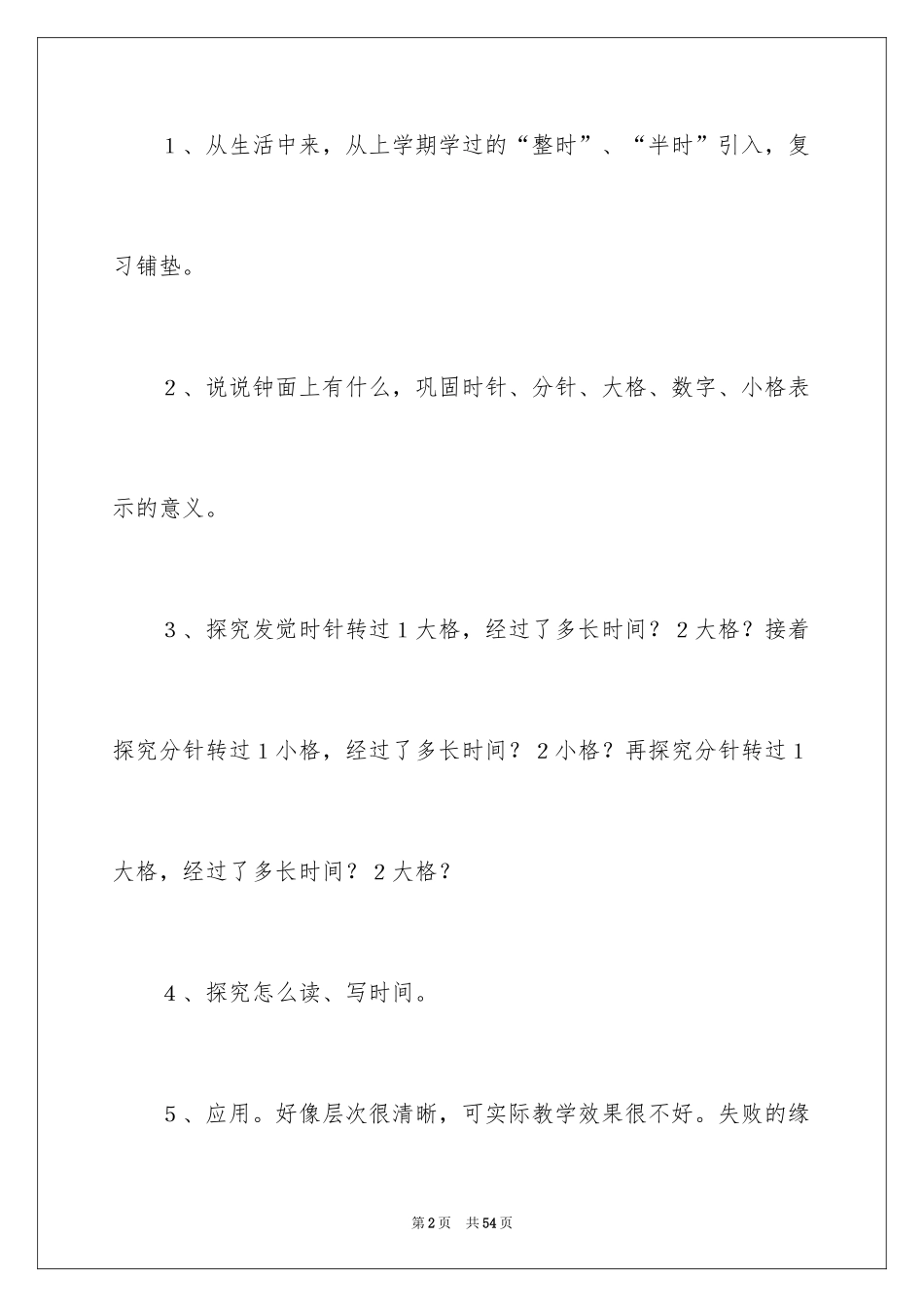 1、从生活中来，从上学期学过的“整时”、“半时”引入，复习铺垫。

2、说说钟面上有什么，巩固时针、分针、大格、数字、小格表示的意义。

3、探究发觉时针转过1大格，经过了多长时间？2大格？接着探究分针转过1小格，经过了多长时间？2小格？再探究分针转过1大格，经过了多长时间？2大格？

4、探究怎么读、写时间。

5、应用。好像层次很清晰，可实际教学效果很不好。失败的缘

第2页 共54页